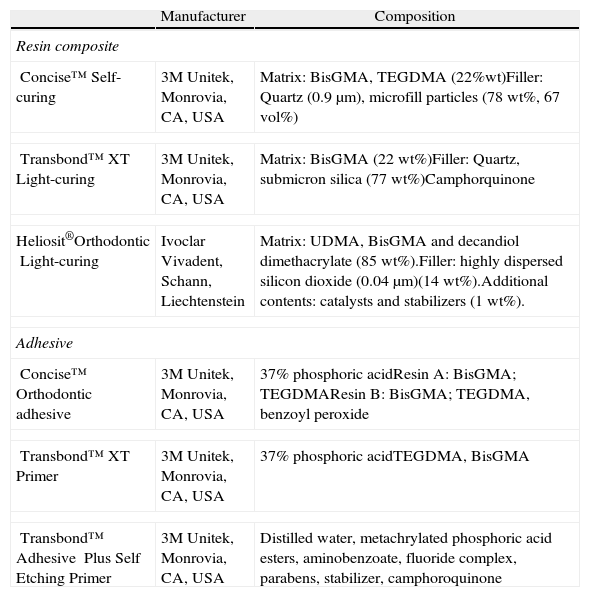 | | Manufacturer | Composition |
|---|---|---|
| *Resin composite* | | |
| Concise™ Self-curing | 3M Unitek, Monrovia, CA, USA | Matrix: BisGMA, TEGDMA (22%wt)Filler: Quartz (0.9 µm), microfill particles (78 wt%, 67 vol%) |
| Transbond™ XT Light-curing | 3M Unitek, Monrovia, CA, USA | Matrix: BisGMA (22 wt%)Filler: Quartz, submicron silica (77 wt%)Camphorquinone |
| Heliosit®Orthodontic Light-curing | Ivoclar Vivadent, Schann, Liechtenstein | Matrix: UDMA, BisGMA and decandiol dimethacrylate (85 wt%).Filler: highly dispersed silicon dioxide (0.04 µm)(14 wt%).Additional contents: catalysts and stabilizers (1 wt%). |
| *Adhesive* | | |
| Concise™ Orthodontic adhesive | 3M Unitek, Monrovia, CA, USA | 37% phosphoric acidResin A: BisGMA; TEGDMAResin B: BisGMA; TEGDMA, benzoyl peroxide |
| Transbond™ XT Primer | 3M Unitek, Monrovia, CA, USA | 37% phosphoric acidTEGDMA, BisGMA |
| Transbond™ Adhesive Plus Self Etching Primer | 3M Unitek, Monrovia, CA, USA | Distilled water, metachrylated phosphoric acid esters, aminobenzoate, fluoride complex, parabens, stabilizer, camphoroquinone |